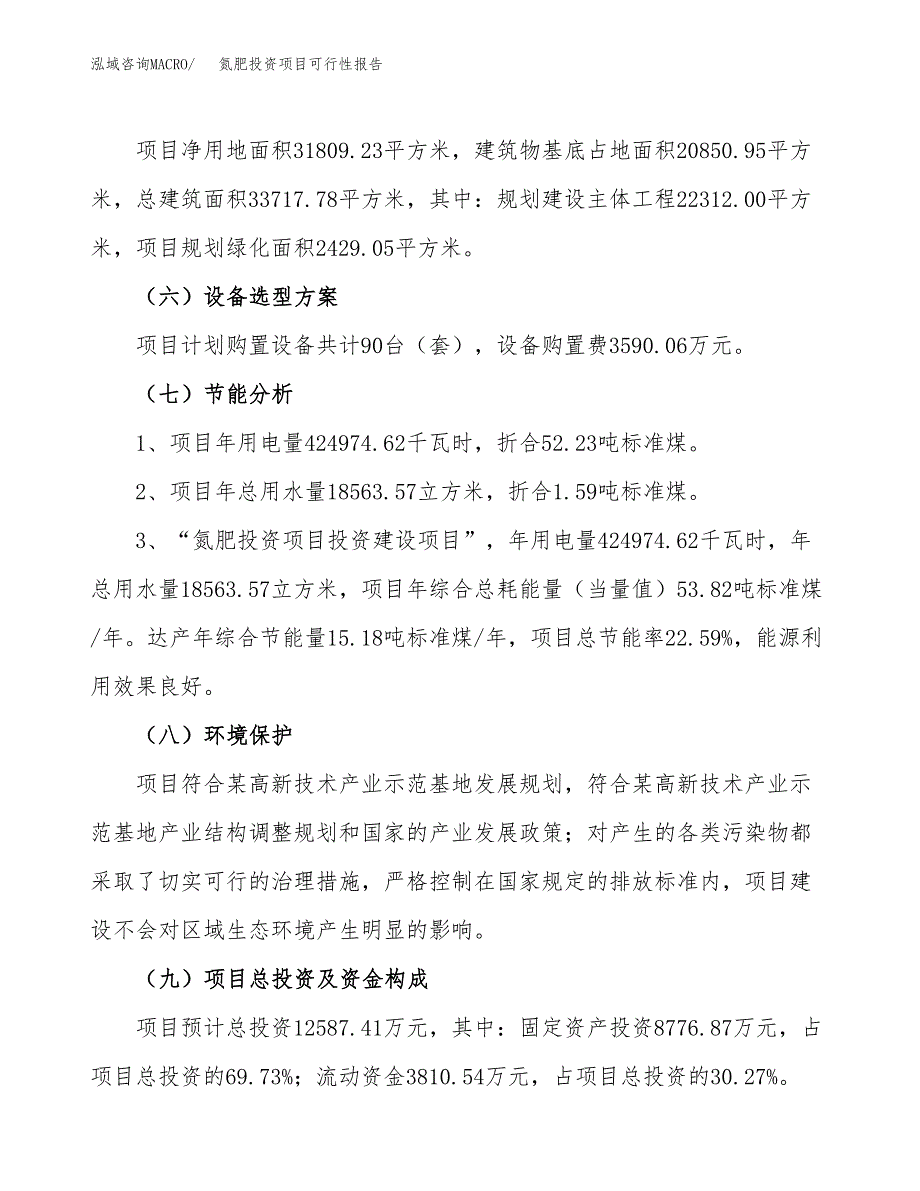 泓域咨询MACRO/　氮肥投资项目可行性报告

项目净用地面积31809.23平方米，建筑物基底占地面积20850.95平方米，总建筑面积33717.78平方米，其中：规划建设主体工程22312.00平方米，项目规划绿化面积2429.05平方米。

（六）设备选型方案

项目计划购置设备共计90台（套），设备购置费3590.06万元。

（七）节能分析

1、项目年用电量424974.62千瓦时，折合52.23吨标准煤。

2、项目年总用水量18563.57立方米，折合1.59吨标准煤。

3、“氮肥投资项目投资建设项目”，年用电量424974.62千瓦时，年总用水量18563.57立方米，项目年综合总耗能量（当量值）53.82吨标准煤/年。达产年综合节能量15.18吨标准煤/年，项目总节能率22.59%，能源利用效果良好。

（八）环境保护

项目符合某高新技术产业示范基地发展规划，符合某高新技术产业示范基地产业结构调整规划和国家的产业发展政策；对产生的各类污染物都采取了切实可行的治理措施，严格控制在国家规定的排放标准内，项目建设不会对区域生态环境产生明显的影响。

（九）项目总投资及资金构成

项目预计总投资12587.41万元，其中：固定资产投资8776.87万元，占项目总投资的69.73%；流动资金3810.54万元，占项目总投资的30.27%。